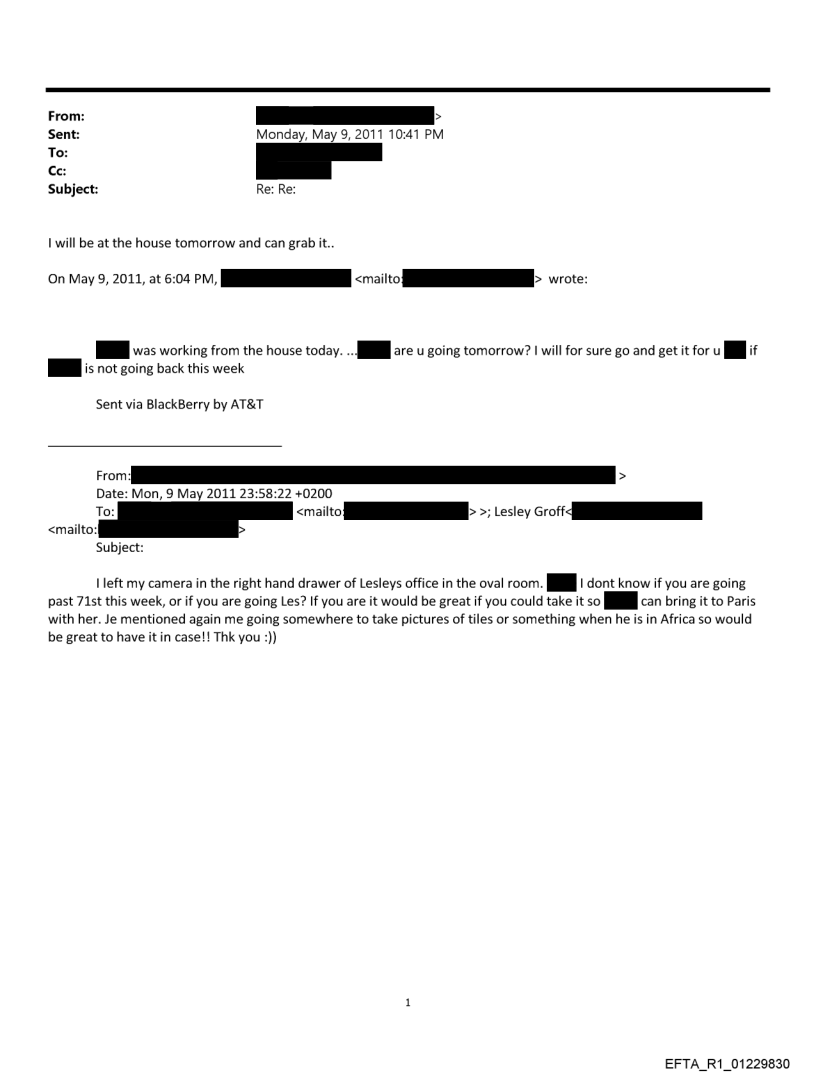 From: >
Sent: Monday, May 9, 2011 10:41 PM
To:
Cc:
Subject: Re: Re:

I will be at the house tomorrow and can grab it..

On May 9, 2011, at 6:04 PM, <mailto: > wrote:

was working from the house today. ... are u going tomorrow? I will for sure go and get it for u if is not going back this week

Sent via BlackBerry by AT&T

From: >
Date: Mon, 9 May 2011 23:58:22 +0200
To: <mailto: > >; Lesley Groff< <mailto: >
Subject:

I left my camera in the right hand drawer of Lesleys office in the oval room. I dont know if you are going past 71st this week, or if you are going Les? If you are it would be great if you could take it so can bring it to Paris with her. Je mentioned again me going somewhere to take pictures of tiles or something when he is in Africa so would be great to have it in case!! Thk you :))

1

EFTA_R1_01229830